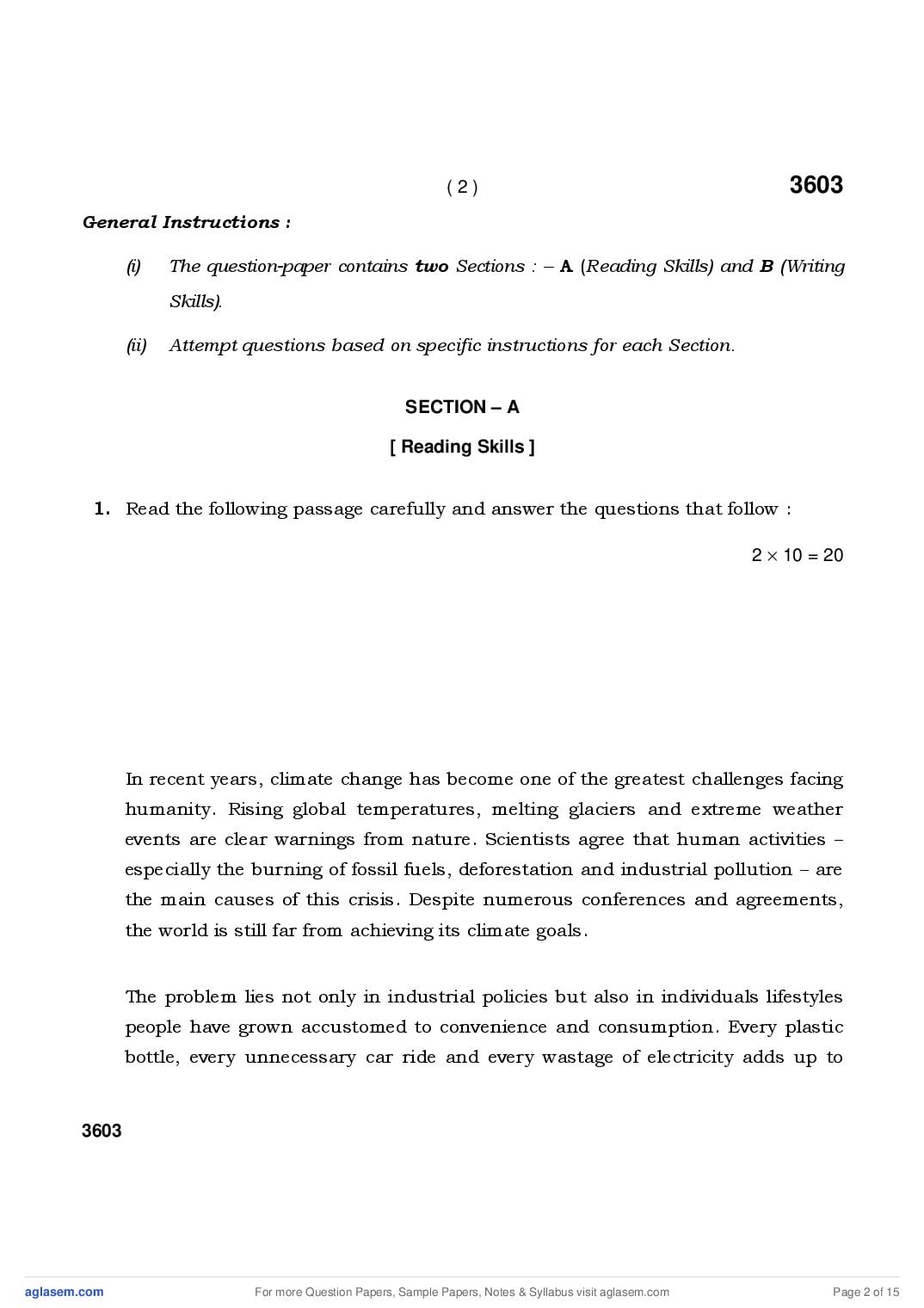 ( 2 ) 3603

General Instructions :

(i) The question-paper contains two Sections : – A (Reading Skills) and B (Writing Skills).

(ii) Attempt questions based on specific instructions for each Section.

SECTION – A

[ Reading Skills ]

1. Read the following passage carefully and answer the questions that follow :

$2 \times 10 = 20$

In recent years, climate change has become one of the greatest challenges facing humanity. Rising global temperatures, melting glaciers and extreme weather events are clear warnings from nature. Scientists agree that human activities – especially the burning of fossil fuels, deforestation and industrial pollution – are the main causes of this crisis. Despite numerous conferences and agreements, the world is still far from achieving its climate goals.

The problem lies not only in industrial policies but also in individuals lifestyles people have grown accustomed to convenience and consumption. Every plastic bottle, every unnecessary car ride and every wastage of electricity adds up to

3603

aglasem.com For more Question Papers, Sample Papers, Notes & Syllabus visit aglasem.com Page 2 of 15